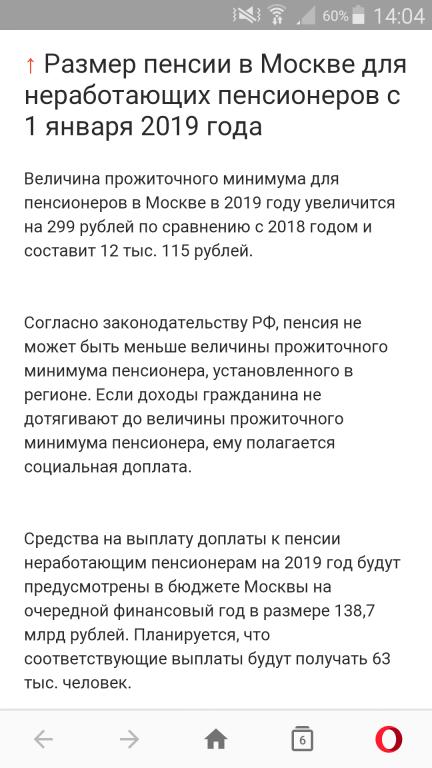 60% 14:04

↑ Размер пенсии в Москве для неработающих пенсионеров с 1 января 2019 года

Величина прожиточного минимума для пенсионеров в Москве в 2019 году увеличится на 299 рублей по сравнению с 2018 годом и составит 12 тыс. 115 рублей.

Согласно законодательству РФ, пенсия не может быть меньше величины прожиточного минимума пенсионера, установленного в регионе. Если доходы гражданина не дотягивают до величины прожиточного минимума пенсионера, ему полагается социальная доплата.

Средства на выплату доплаты к пенсии неработающим пенсионерам на 2019 год будут предусмотрены в бюджете Москвы на очередной финансовый год в размере 138,7 млрд рублей. Планируется, что соответствующие выплаты будут получать 63 тыс. человек.

6